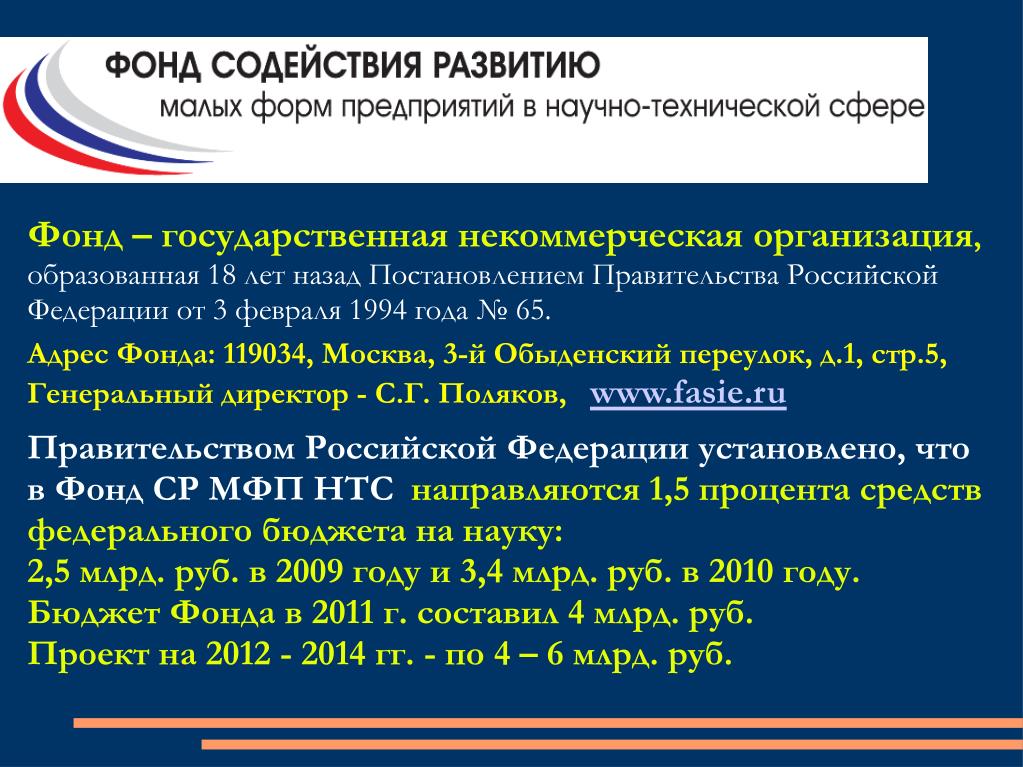 ФОНД СОДЕЙСТВИЯ РАЗВИТИЮ
малых форм предприятий в научно-технической сфере

Фонд – государственная некоммерческая организация, образованная 18 лет назад Постановлением Правительства Российской Федерации от 3 февраля 1994 года № 65.

Адрес Фонда: 119034, Москва, 3-й Обыденский переулок, д.1, стр.5, Генеральный директор - С.Г. Поляков, www.fasie.ru

Правительством Российской Федерации установлено, что в Фонд СР МФП НТС направляются 1,5 процента средств федерального бюджета на науку:
2,5 млрд. руб. в 2009 году и 3,4 млрд. руб. в 2010 году.
Бюджет Фонда в 2011 г. составил 4 млрд. руб.
Проект на 2012 - 2014 гг. - по 4 – 6 млрд. руб.